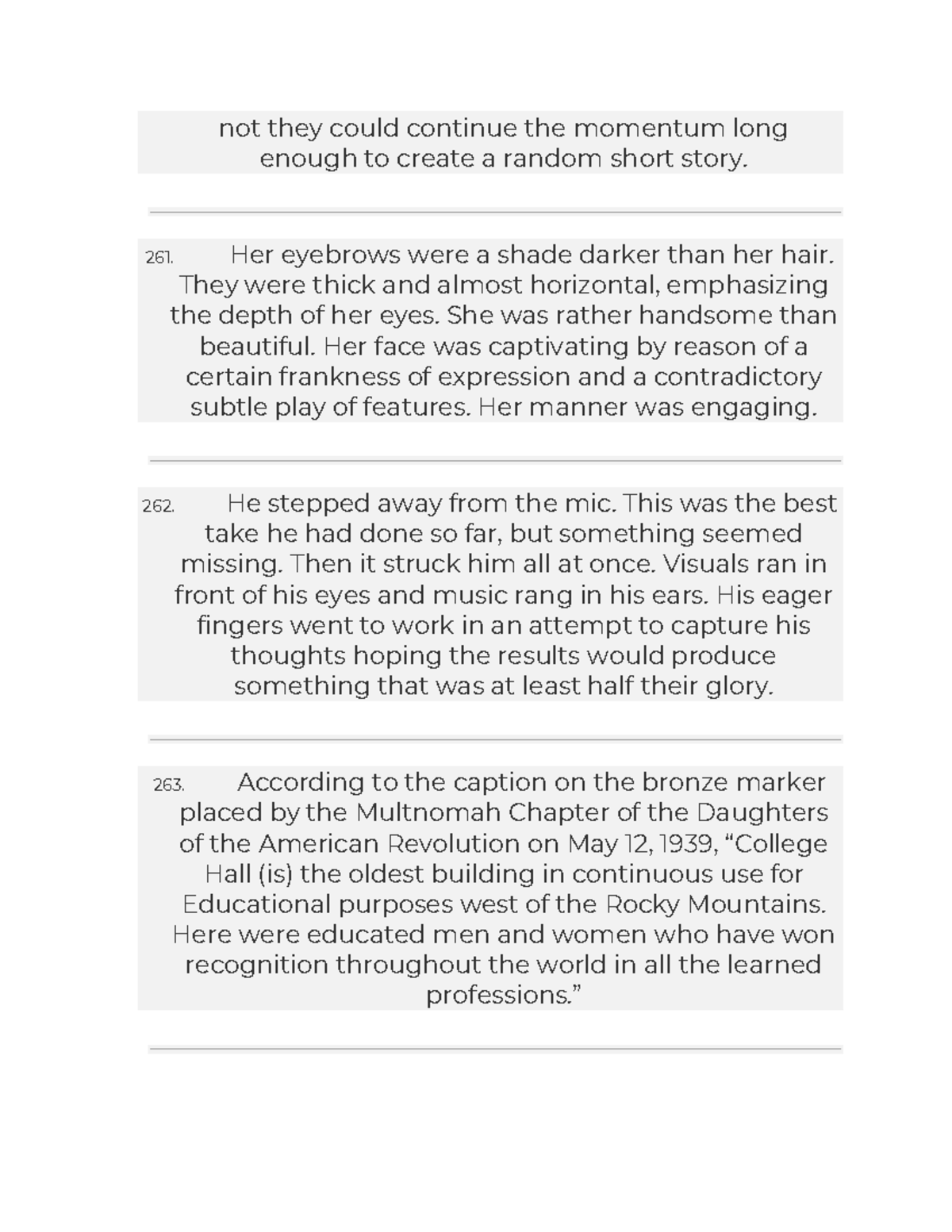 not they could continue the momentum long enough to create a random short story.

261. Her eyebrows were a shade darker than her hair. They were thick and almost horizontal, emphasizing the depth of her eyes. She was rather handsome than beautiful. Her face was captivating by reason of a certain frankness of expression and a contradictory subtle play of features. Her manner was engaging.

262. He stepped away from the mic. This was the best take he had done so far, but something seemed missing. Then it struck him all at once. Visuals ran in front of his eyes and music rang in his ears. His eager fingers went to work in an attempt to capture his thoughts hoping the results would produce something that was at least half their glory.

263. According to the caption on the bronze marker placed by the Multnomah Chapter of the Daughters of the American Revolution on May 12, 1939, “College Hall (is) the oldest building in continuous use for Educational purposes west of the Rocky Mountains. Here were educated men and women who have won recognition throughout the world in all the learned professions.”